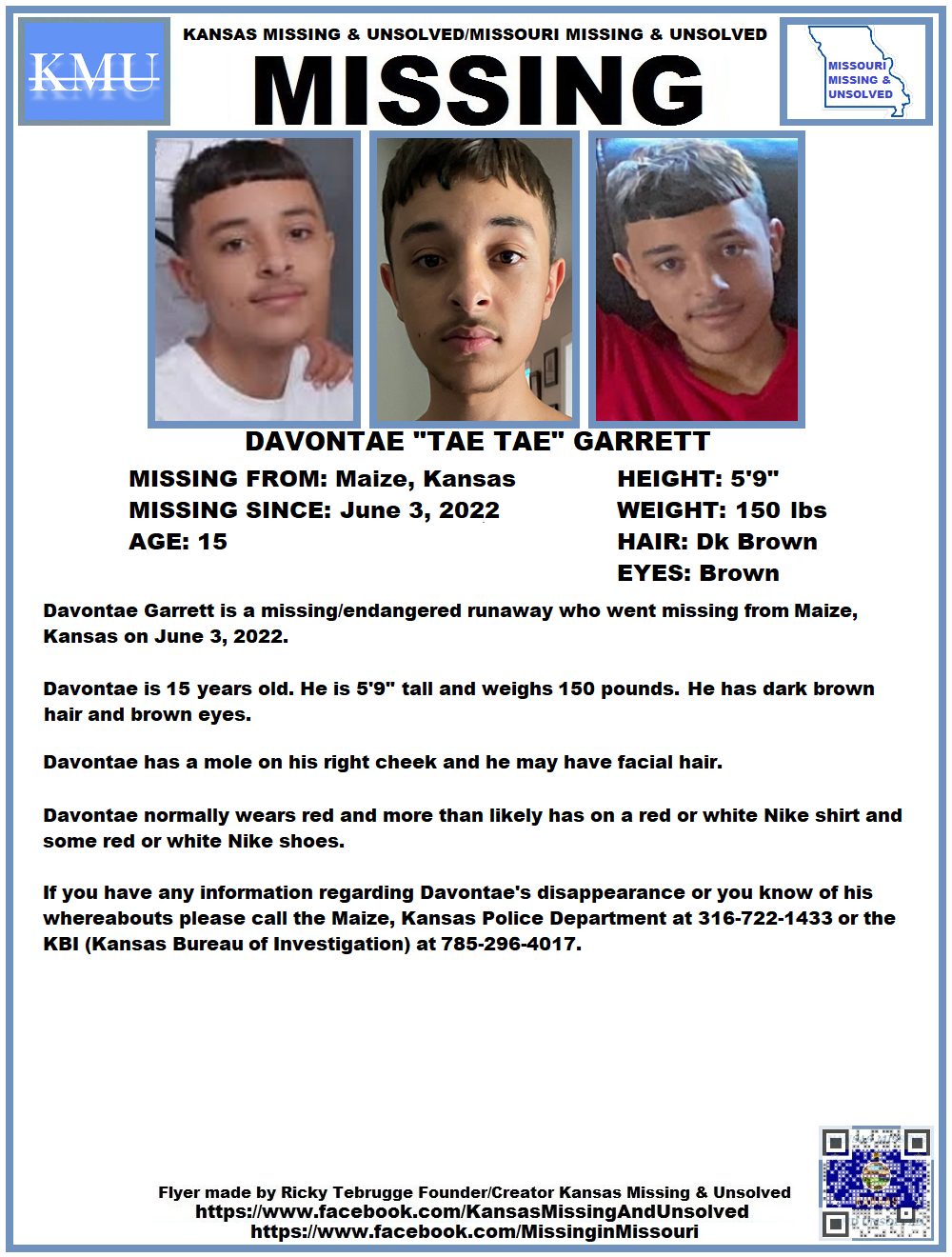 KMU

KANSAS MISSING & UNSOLVED/MISSOURI MISSING & UNSOLVED

MISSING

MISSOURI MISSING & UNSOLVED

DAVONTAE "TAE TAE" GARRETT

MISSING FROM: Maize, Kansas
MISSING SINCE: June 3, 2022
AGE: 15

HEIGHT: 5'9"
WEIGHT: 150 lbs
HAIR: Dk Brown
EYES: Brown

Davontae Garrett is a missing/endangered runaway who went missing from Maize, Kansas on June 3, 2022.

Davontae is 15 years old. He is 5'9" tall and weighs 150 pounds. He has dark brown hair and brown eyes.

Davontae has a mole on his right cheek and he may have facial hair.

Davontae normally wears red and more than likely has on a red or white Nike shirt and some red or white Nike shoes.

If you have any information regarding Davontae's disappearance or you know of his whereabouts please call the Maize, Kansas Police Department at 316-722-1433 or the KBI (Kansas Bureau of Investigation) at 785-296-4017.

Flyer made by Ricky Tebrugge Founder/Creator Kansas Missing & Unsolved
https://www.facebook.com/KansasMissingAndUnsolved
https://www.facebook.com/MissinginMissouri